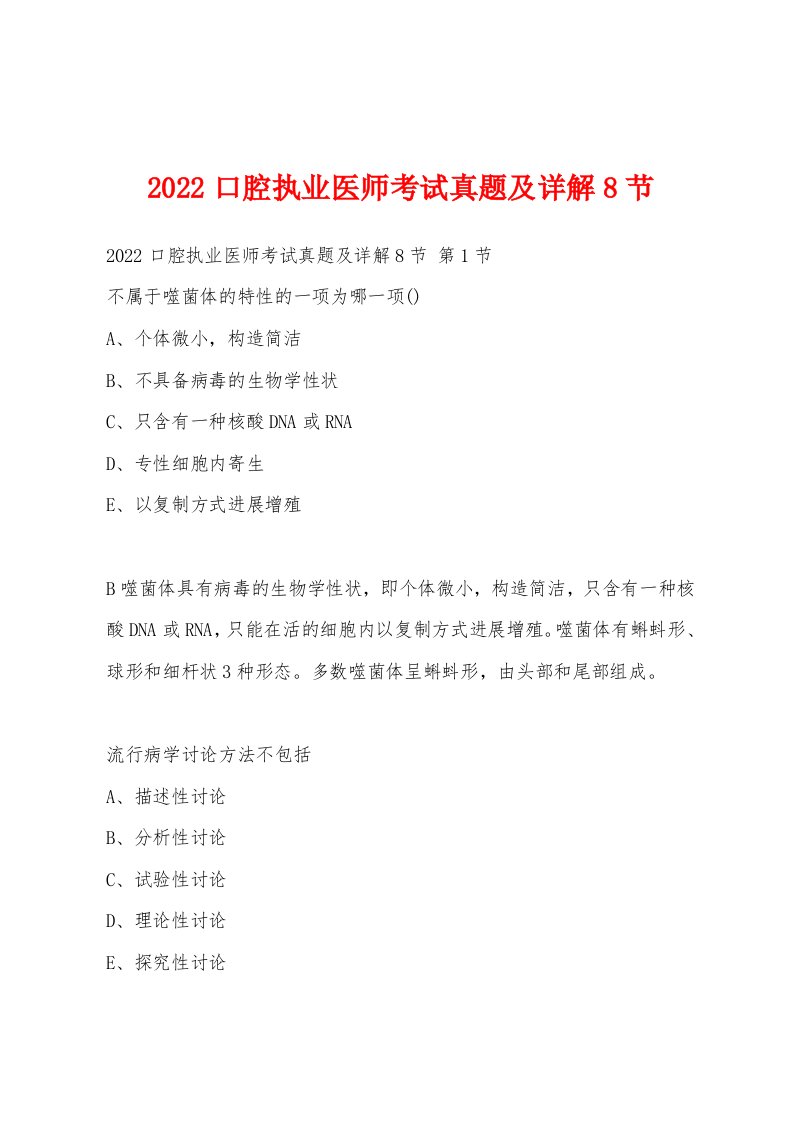 2022 口腔执业医师考试真题及详解 8 节

2022 口腔执业医师考试真题及详解 8 节 第 1 节

不属于噬菌体的特性的一项为哪一项()

A、个体微小，构造简洁

B、不具备病毒的生物学性状

C、只含有一种核酸 DNA 或 RNA

D、专性细胞内寄生

E、以复制方式进展增殖

B 噬菌体具有病毒的生物学性状，即个体微小，构造简洁，只含有一种核酸 DNA 或 RNA，只能在活的细胞内以复制方式进展增殖。噬菌体有蝌蚪形、球形和细杆状 3 种形态。多数噬菌体呈蝌蚪形，由头部和尾部组成。

流行病学讨论方法不包括

A、描述性讨论

B、分析性讨论

C、试验性讨论

D、理论性讨论

E、探究性讨论